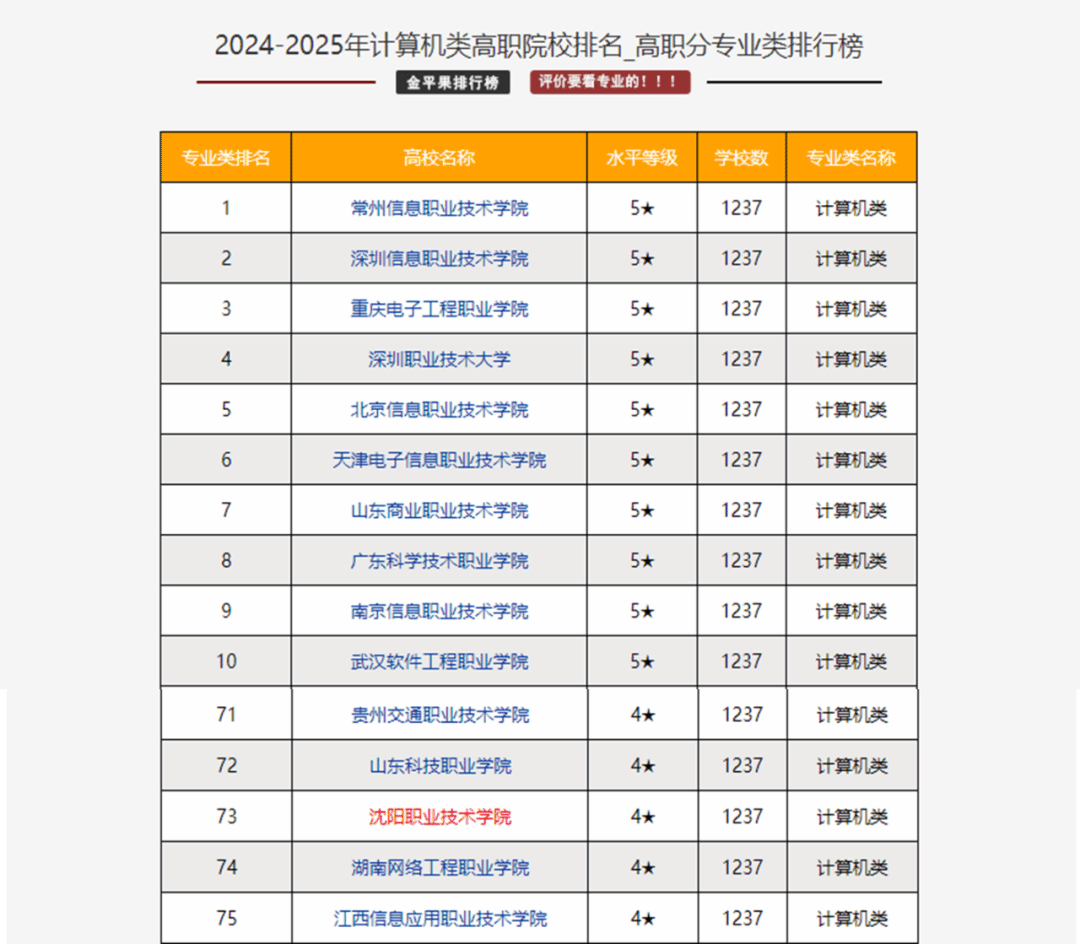 2024-2025年计算机类高职院校排名_高职分专业类排行榜

金平果排行榜

评价要看专业的！！！

| 专业类排名 | 高校名称 | 水平等级 | 学校数 | 专业类名称 |
|---|---|---|---|---|
| 1 | 常州信息职业技术学院 | 5★ | 1237 | 计算机类 |
| 2 | 深圳信息职业技术学院 | 5★ | 1237 | 计算机类 |
| 3 | 重庆电子工程职业学院 | 5★ | 1237 | 计算机类 |
| 4 | 深圳职业技术大学 | 5★ | 1237 | 计算机类 |
| 5 | 北京信息职业技术学院 | 5★ | 1237 | 计算机类 |
| 6 | 天津电子信息职业技术学院 | 5★ | 1237 | 计算机类 |
| 7 | 山东商业职业技术学院 | 5★ | 1237 | 计算机类 |
| 8 | 广东科学技术职业学院 | 5★ | 1237 | 计算机类 |
| 9 | 南京信息职业技术学院 | 5★ | 1237 | 计算机类 |
| 10 | 武汉软件工程职业学院 | 5★ | 1237 | 计算机类 |
| 71 | 贵州交通职业技术学院 | 4★ | 1237 | 计算机类 |
| 72 | 山东科技职业学院 | 4★ | 1237 | 计算机类 |
| 73 | 沈阳职业技术学院 | 4★ | 1237 | 计算机类 |
| 74 | 湖南网络工程职业学院 | 4★ | 1237 | 计算机类 |
| 75 | 江西信息应用职业技术学院 | 4★ | 1237 | 计算机类 |